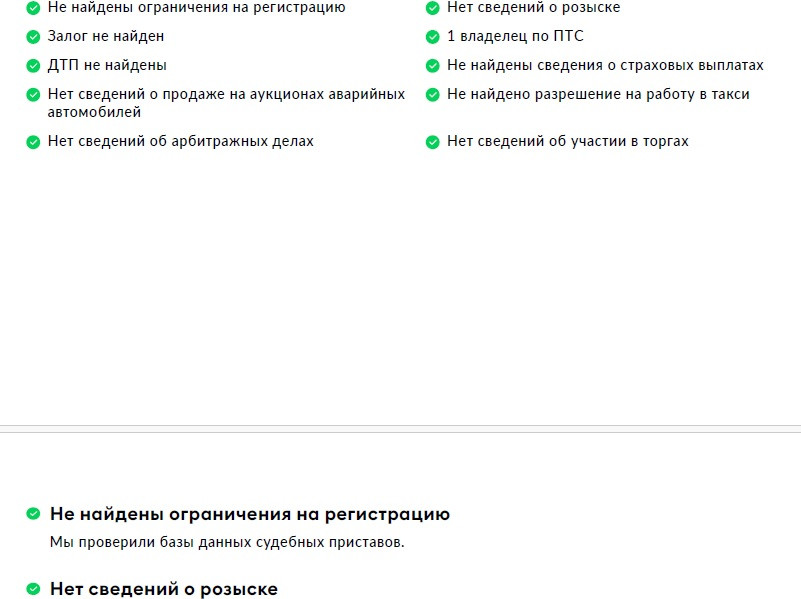 Не найдены ограничения на регистрацию

Залог не найден

ДТП не найдены

Нет сведений о продаже на аукционах аварийных автомобилей

Нет сведений об арбитражных делах

Нет сведений о розыске

1 владелец по ПТС

Не найдены сведения о страховых выплатах

Не найдено разрешение на работу в такси

Нет сведений об участии в торгах

Не найдены ограничения на регистрацию

Мы проверили базы данных судебных приставов.

Нет сведений о розыске